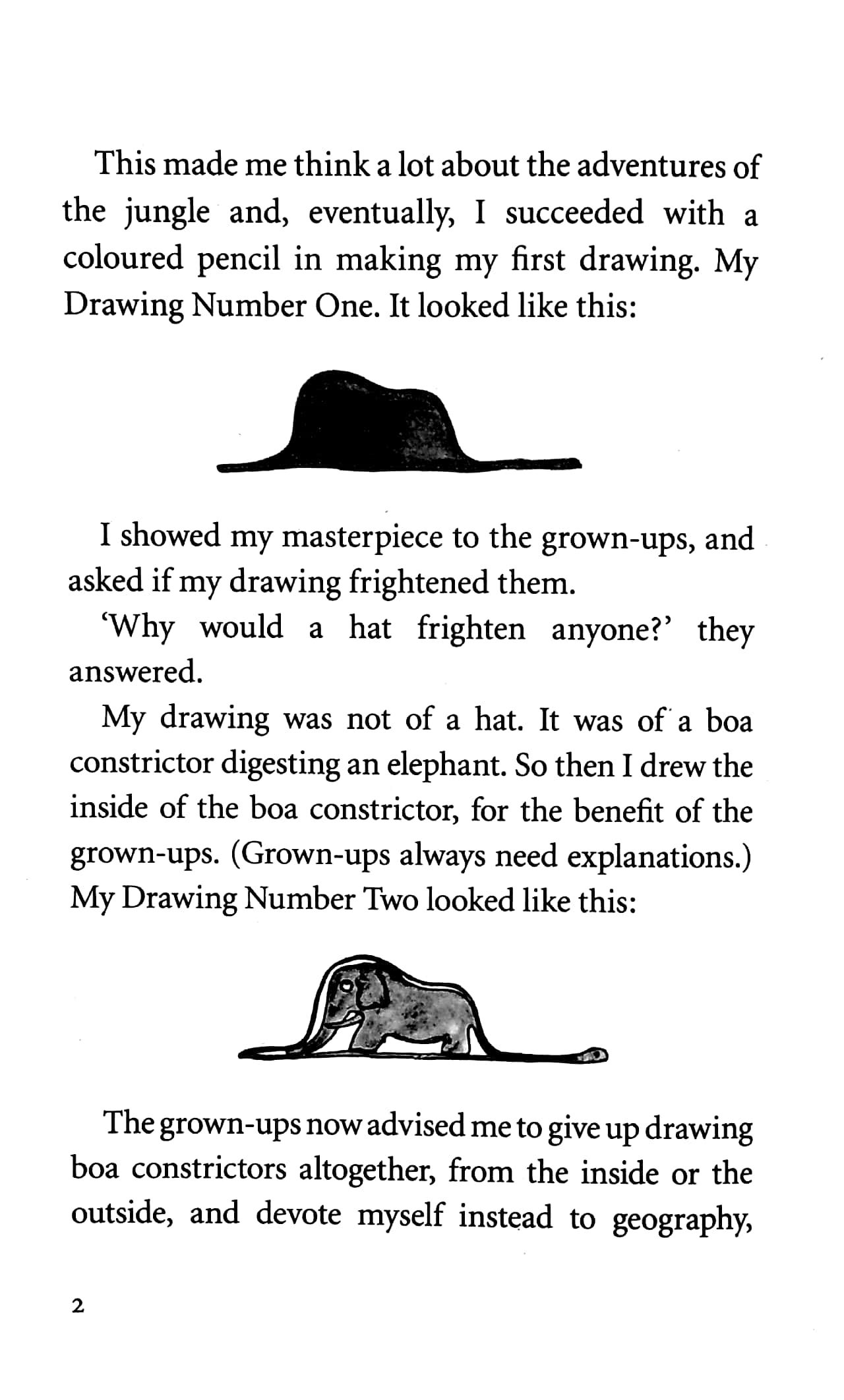 This made me think a lot about the adventures of the jungle and, eventually, I succeeded with a coloured pencil in making my first drawing. My Drawing Number One. It looked like this:

I showed my masterpiece to the grown-ups, and asked if my drawing frightened them.

'Why would a hat frighten anyone?' they answered.

My drawing was not of a hat. It was of a boa constrictor digesting an elephant. So then I drew the inside of the boa constrictor, for the benefit of the grown-ups. (Grown-ups always need explanations.) My Drawing Number Two looked like this:

The grown-ups now advised me to give up drawing boa constrictors altogether, from the inside or the outside, and devote myself instead to geography,

2